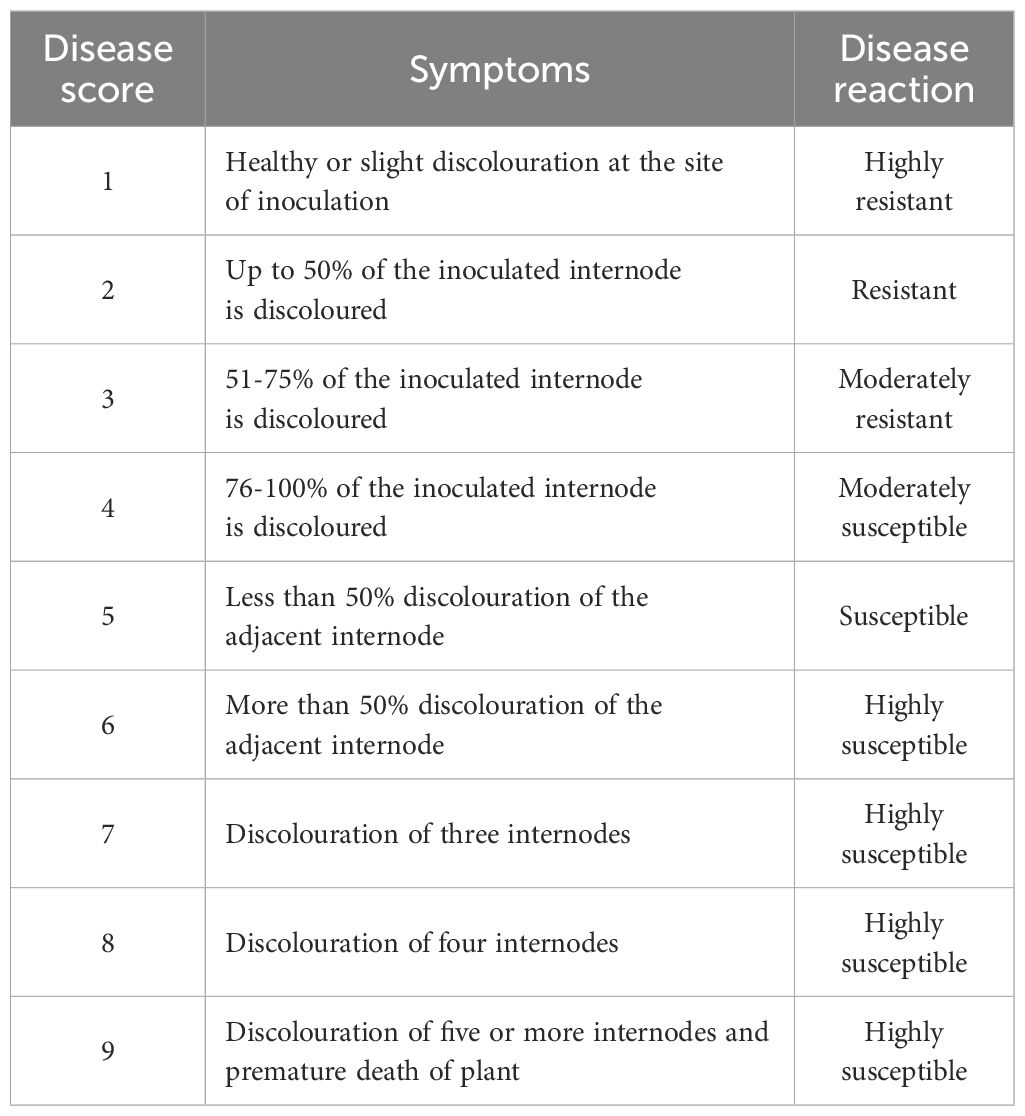 | Disease score | Symptoms | Disease reaction |
|---|---|---|
| 1 | Healthy or slight discolouration at the site of inoculation | Highly resistant |
| 2 | Up to 50% of the inoculated internode is discoloured | Resistant |
| 3 | 51-75% of the inoculated internode is discoloured | Moderately resistant |
| 4 | 76-100% of the inoculated internode is discoloured | Moderately susceptible |
| 5 | Less than 50% discolouration of the adjacent internode | Susceptible |
| 6 | More than 50% discolouration of the adjacent internode | Highly susceptible |
| 7 | Discolouration of three internodes | Highly susceptible |
| 8 | Discolouration of four internodes | Highly susceptible |
| 9 | Discolouration of five or more internodes and premature death of plant | Highly susceptible |